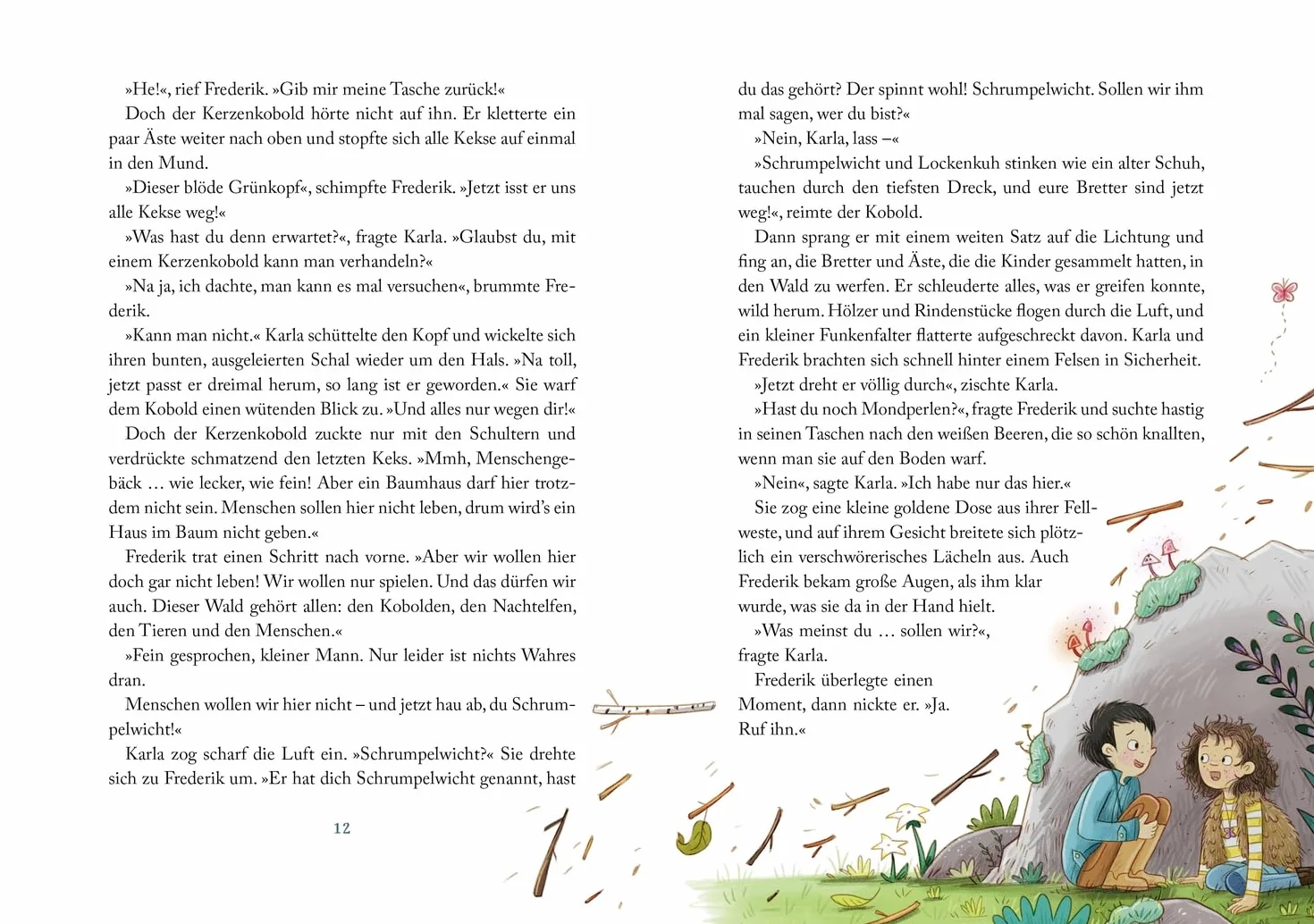 »He!«, rief Frederik. »Gib mir meine Tasche zurück!«

Doch der Kerzenkobold hörte nicht auf ihn. Er kletterte ein paar Äste weiter nach oben und stopfte sich alle Kekse auf einmal in den Mund.

»Dieser blöde Grünkopf«, schimpfte Frederik. »Jetzt isst er uns alle Kekse weg!«

»Was hast du denn erwartet?«, fragte Karla. »Glaubst du, mit einem Kerzenkobold kann man verhandeln?«

»Na ja, ich dachte, man kann es mal versuchen«, brummte Frederik.

»Kann man nicht.« Karla schüttelte den Kopf und wickelte sich ihren bunten, ausgeleierten Schal wieder um den Hals. »Na toll, jetzt passt er dreimal herum, so lang ist er geworden.« Sie warf dem Kobold einen wütenden Blick zu. »Und alles nur wegen dir!«

Doch der Kerzenkobold zuckte nur mit den Schultern und verdrückte schmatzend den letzten Keks. »Mmh, Menschengebäck … wie lecker, wie fein! Aber ein Baumhaus darf hier trotzdem nicht sein. Menschen sollen hier nicht leben, drum wird's ein Haus im Baum nicht geben.«

Frederik trat einen Schritt nach vorne. »Aber wir wollen hier doch gar nicht leben! Wir wollen nur spielen. Und das dürfen wir auch. Dieser Wald gehört allen: den Kobolden, den Nachtelfen, den Tieren und den Menschen.«

»Fein gesprochen, kleiner Mann. Nur leider ist nichts Wahres dran.

Menschen wollen wir hier nicht – und jetzt hau ab, du Schrumpelwicht!«

Karla zog scharf die Luft ein. »Schrumpelwicht?« Sie drehte sich zu Frederik um. »Er hat dich Schrumpelwicht genannt, hast

12

du das gehört? Der spinnt wohl! Schrumpelwicht. Sollen wir ihm mal sagen, wer du bist?«

»Nein, Karla, lass –«

»Schrumpelwicht und Lockenkuh stinken wie ein alter Schuh, tauchen durch den tiefsten Dreck, und eure Bretter sind jetzt weg!«, reimte der Kobold.

Dann sprang er mit einem weiten Satz auf die Lichtung und fing an, die Bretter und Äste, die die Kinder gesammelt hatten, in den Wald zu werfen. Er schleuderte alles, was er greifen konnte, wild herum. Hölzer und Rindenstücke flogen durch die Luft, und ein kleiner Funkenfalter flatterte aufgeschreckt davon. Karla und Frederik brachten sich schnell hinter einem Felsen in Sicherheit.

»Jetzt dreht er völlig durch«, zischte Karla.

»Hast du noch Mondperlen?«, fragte Frederik und suchte hastig in seinen Taschen nach den weißen Beeren, die so schön knallten, wenn man sie auf den Boden warf.

»Nein«, sagte Karla. »Ich habe nur das hier.«

Sie zog eine kleine goldene Dose aus ihrer Fellweste, und auf ihrem Gesicht breitete sich plötzlich ein verschwörerisches Lächeln aus. Auch Frederik bekam große Augen, als ihm klar wurde, was sie da in der Hand hielt.

»Was meinst du … sollen wir?«, fragte Karla.

Frederik überlegte einen Moment, dann nickte er. »Ja. Ruf ihn.«